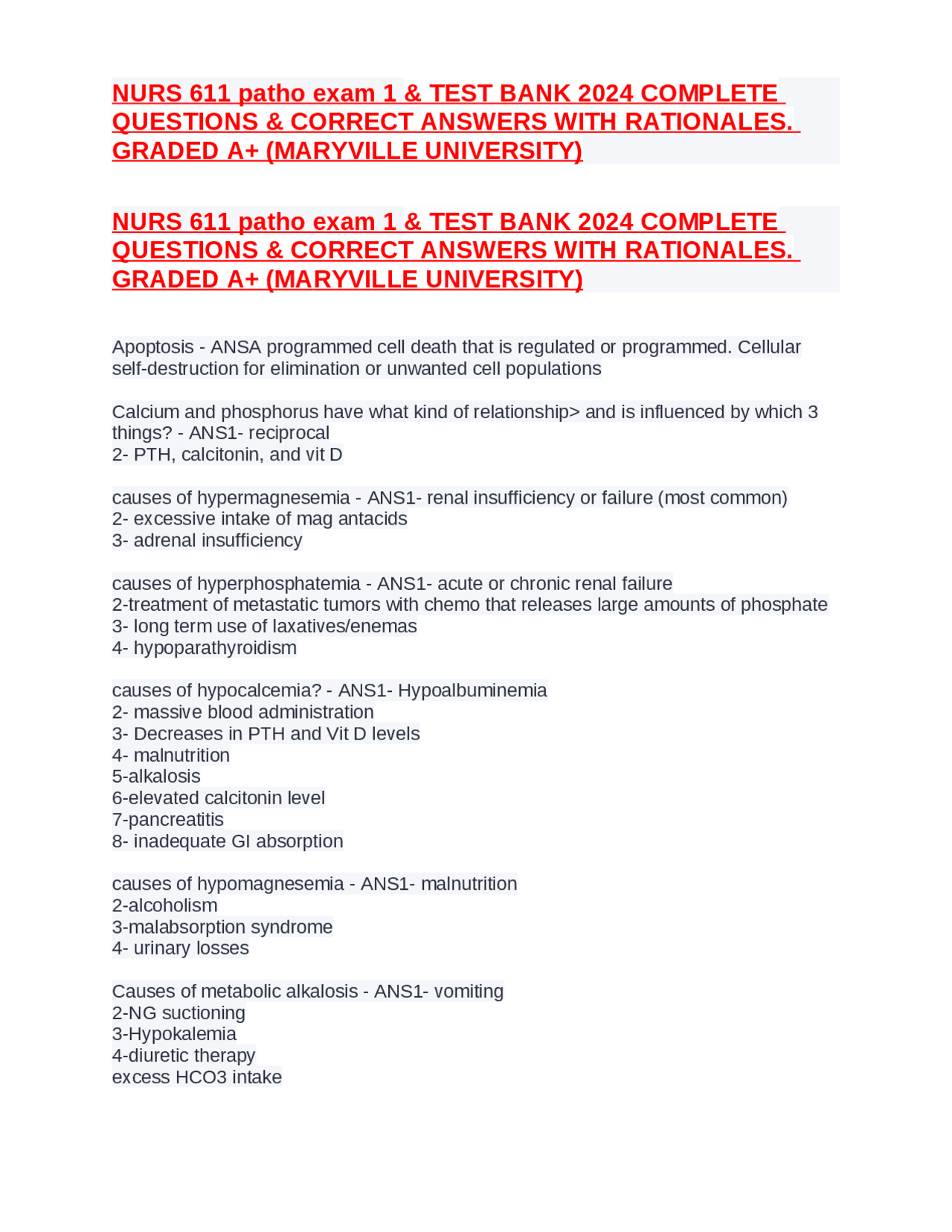 NURS 611 patho exam 1 & TEST BANK 2024 COMPLETE QUESTIONS & CORRECT ANSWERS WITH RATIONALES. GRADED A+ (MARYVILLE UNIVERSITY)

NURS 611 patho exam 1 & TEST BANK 2024 COMPLETE QUESTIONS & CORRECT ANSWERS WITH RATIONALES. GRADED A+ (MARYVILLE UNIVERSITY)

Apoptosis - ANSA programmed cell death that is regulated or programmed. Cellular self-destruction for elimination or unwanted cell populations

Calcium and phosphorus have what kind of relationship> and is influenced by which 3 things? - ANS1- reciprocal
2- PTH, calcitonin, and vit D

causes of hypermagnesemia - ANS1- renal insufficiency or failure (most common)
2- excessive intake of mag antacids
3- adrenal insufficiency

causes of hyperphosphatemia - ANS1- acute or chronic renal failure
2-treatment of metastatic tumors with chemo that releases large amounts of phosphate
3- long term use of laxatives/enemas
4- hypoparathyroidism

causes of hypocalcemia? - ANS1- Hypoalbuminemia
2- massive blood administration
3- Decreases in PTH and Vit D levels
4- malnutrition
5-alkalosis
6-elevated calcitonin level
7-pancreatitis
8- inadequate GI absorption

causes of hypomagnesemia - ANS1- malnutrition
2-alcoholism
3-malabsorption syndrome
4- urinary losses

Causes of metabolic alkalosis - ANS1- vomiting
2-NG suctioning
3-Hypokalemia
4-diuretic therapy
excess HCO3 intake